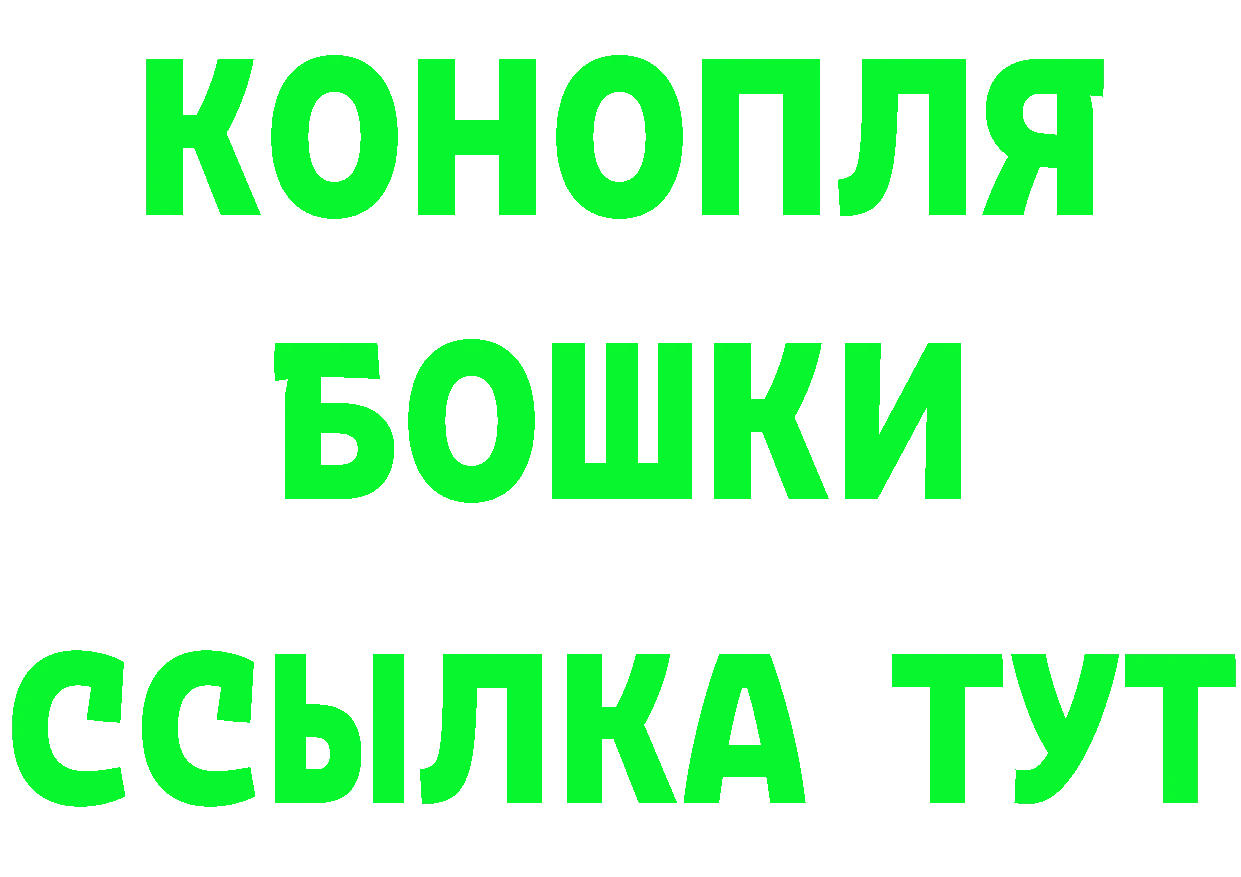 КОНОПЛЯ
БОШКИ
ССЫЛКА ТУТ